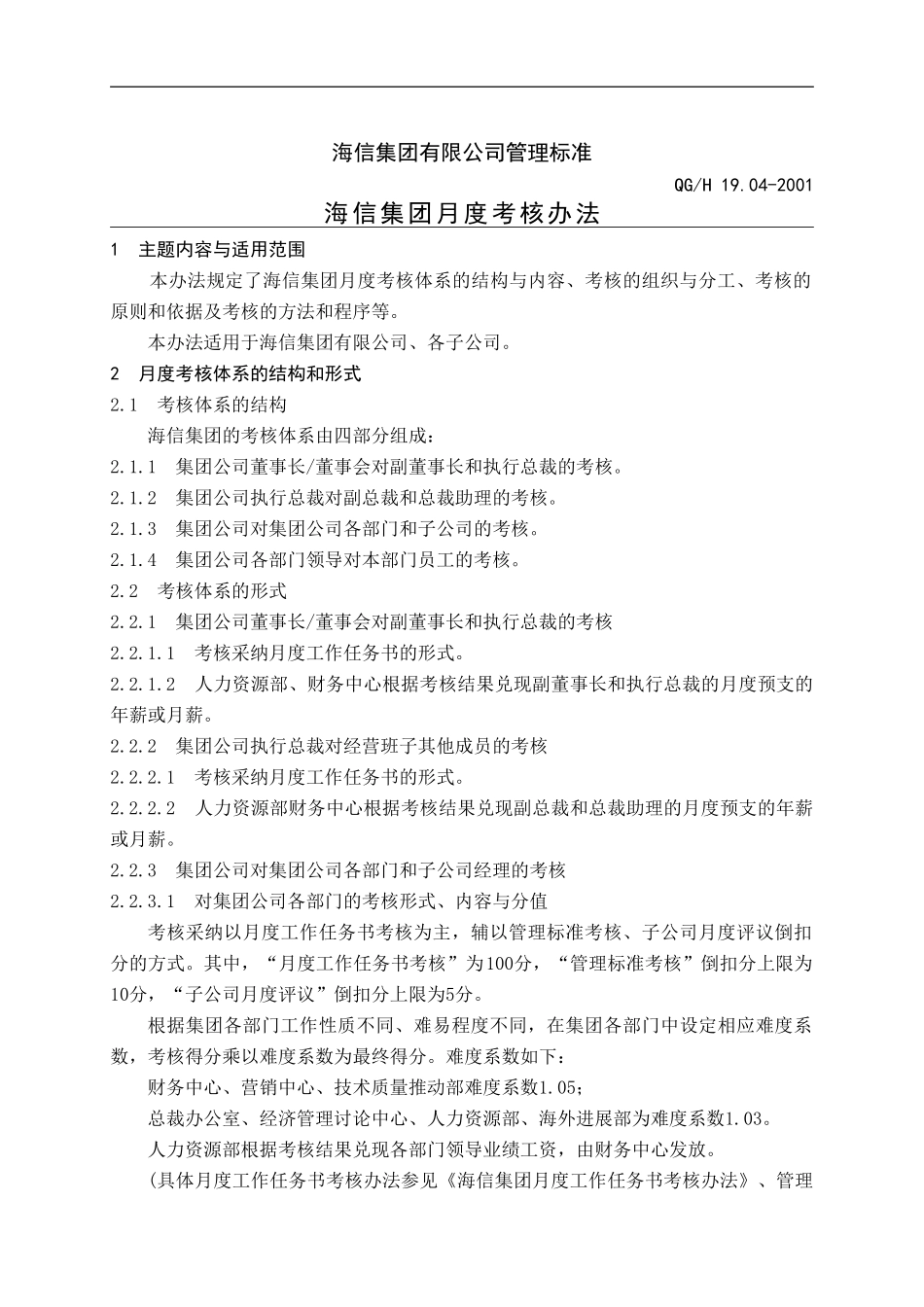 海信集团有限公司管理标准

QG/H 19.04-2001

海信集团月度考核办法

1　主题内容与适用范围

本办法规定了海信集团月度考核体系的结构与内容、考核的组织与分工、考核的原则和依据及考核的方法和程序等。

本办法适用于海信集团有限公司、各子公司。

2　月度考核体系的结构和形式

2.1　考核体系的结构

海信集团的考核体系由四部分组成：

2.1.1　集团公司董事长/董事会对副董事长和执行总裁的考核。

2.1.2　集团公司执行总裁对副总裁和总裁助理的考核。

2.1.3　集团公司对集团公司各部门和子公司的考核。

2.1.4　集团公司各部门领导对本部门员工的考核。

2.2　考核体系的形式

2.2.1　集团公司董事长/董事会对副董事长和执行总裁的考核

2.2.1.1　考核采纳月度工作任务书的形式。

2.2.1.2　人力资源部、财务中心根据考核结果兑现副董事长和执行总裁的月度预支的年薪或月薪。

2.2.2　集团公司执行总裁对经营班子其他成员的考核

2.2.2.1　考核采纳月度工作任务书的形式。

2.2.2.2　人力资源部财务中心根据考核结果兑现副总裁和总裁助理的月度预支的年薪或月薪。

2.2.3　集团公司对集团公司各部门和子公司经理的考核

2.2.3.1　对集团公司各部门的考核形式、内容与分值

考核采纳以月度工作任务书考核为主，辅以管理标准考核、子公司月度评议倒扣分的方式。其中，“月度工作任务书考核”为100分，“管理标准考核”倒扣分上限为10分，“子公司月度评议”倒扣分上限为5分。

根据集团各部门工作性质不同、难易程度不同，在集团各部门中设定相应难度系数，考核得分乘以难度系数为最终得分。难度系数如下：

财务中心、营销中心、技术质量推动部难度系数1.05；

总裁办公室、经济管理讨论中心、人力资源部、海外进展部为难度系数1.03。

人力资源部根据考核结果兑现各部门领导业绩工资，由财务中心发放。

(具体月度工作任务书考核办法参见《海信集团月度工作任务书考核办法》、管理